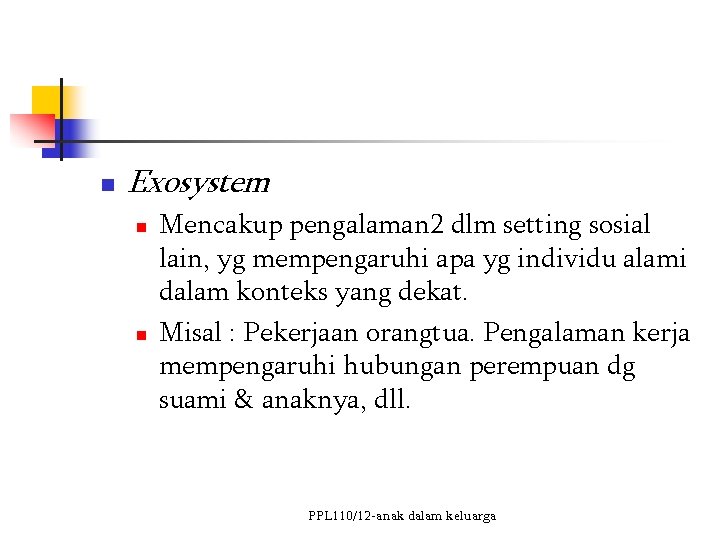 Exosystem

Mencakup pengalaman2 dlm setting sosial lain, yg mempengaruhi apa yg individu alami dalam konteks yang dekat.

Misal : Pekerjaan orangtua. Pengalaman kerja mempengaruhi hubungan perempuan dg suami & anaknya, dll.

PPL110/12-anak dalam keluarga